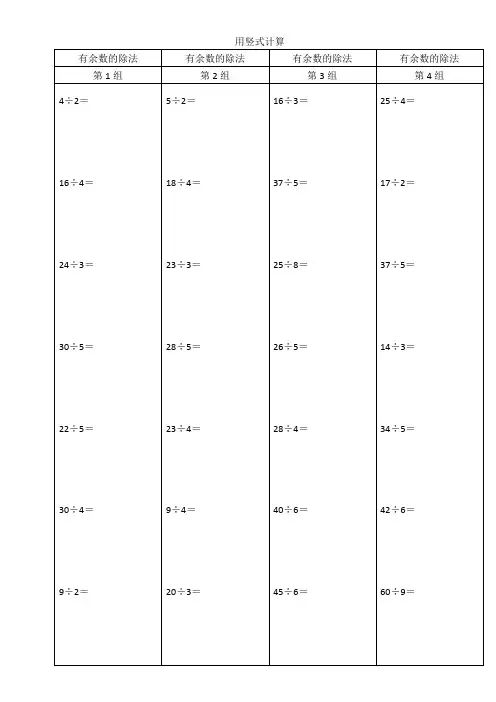 用竖式计算

| 有余数的除法 | 有余数的除法 | 有余数的除法 | 有余数的除法 |
|---|---|---|---|
| 第1组 | 第2组 | 第3组 | 第4组 |
| $4\div2=$ | $5\div2=$ | $16\div3=$ | $25\div4=$ |
| $16\div4=$ | $18\div4=$ | $37\div5=$ | $17\div2=$ |
| $24\div3=$ | $23\div3=$ | $25\div8=$ | $37\div5=$ |
| $30\div5=$ | $28\div5=$ | $26\div5=$ | $14\div3=$ |
| $22\div5=$ | $23\div4=$ | $28\div4=$ | $34\div5=$ |
| $30\div4=$ | $9\div4=$ | $40\div6=$ | $42\div6=$ |
| $9\div2=$ | $20\div3=$ | $45\div6=$ | $60\div9=$ |